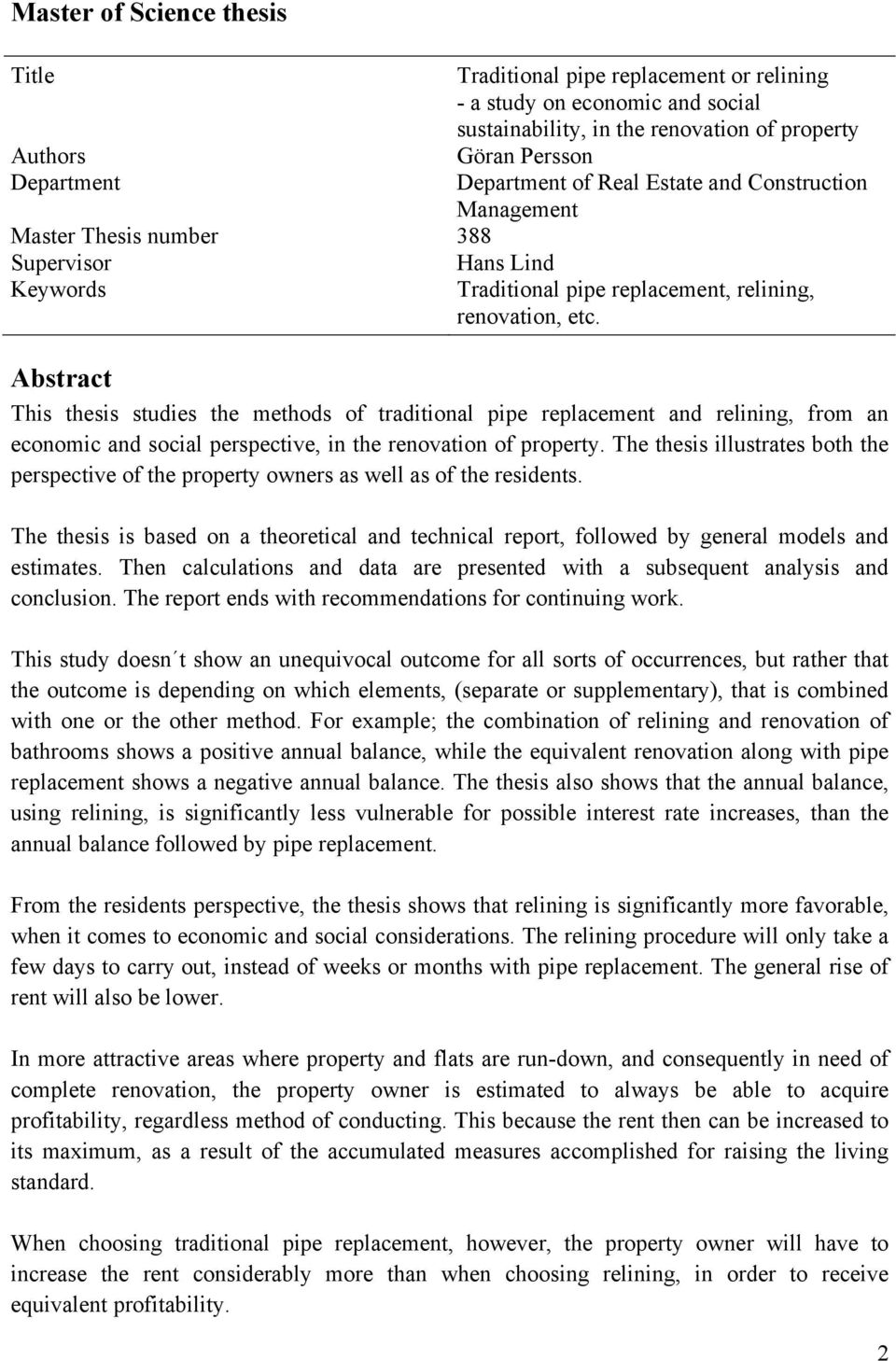 Master of Science thesis

| | |
|---|---|
| Title | Traditional pipe replacement or relining - a study on economic and social sustainability, in the renovation of property |
| Authors | Göran Persson |
| Department | Department of Real Estate and Construction Management |
| Master Thesis number | 388 |
| Supervisor | Hans Lind |
| Keywords | Traditional pipe replacement, relining, renovation, etc. |

Abstract

This thesis studies the methods of traditional pipe replacement and relining, from an economic and social perspective, in the renovation of property. The thesis illustrates both the perspective of the property owners as well as of the residents.

The thesis is based on a theoretical and technical report, followed by general models and estimates. Then calculations and data are presented with a subsequent analysis and conclusion. The report ends with recommendations for continuing work.

This study doesn´t show an unequivocal outcome for all sorts of occurrences, but rather that the outcome is depending on which elements, (separate or supplementary), that is combined with one or the other method. For example; the combination of relining and renovation of bathrooms shows a positive annual balance, while the equivalent renovation along with pipe replacement shows a negative annual balance. The thesis also shows that the annual balance, using relining, is significantly less vulnerable for possible interest rate increases, than the annual balance followed by pipe replacement.

From the residents perspective, the thesis shows that relining is significantly more favorable, when it comes to economic and social considerations. The relining procedure will only take a few days to carry out, instead of weeks or months with pipe replacement. The general rise of rent will also be lower.

In more attractive areas where property and flats are run-down, and consequently in need of complete renovation, the property owner is estimated to always be able to acquire profitability, regardless method of conducting. This because the rent then can be increased to its maximum, as a result of the accumulated measures accomplished for raising the living standard.

When choosing traditional pipe replacement, however, the property owner will have to increase the rent considerably more than when choosing relining, in order to receive equivalent profitability.

2